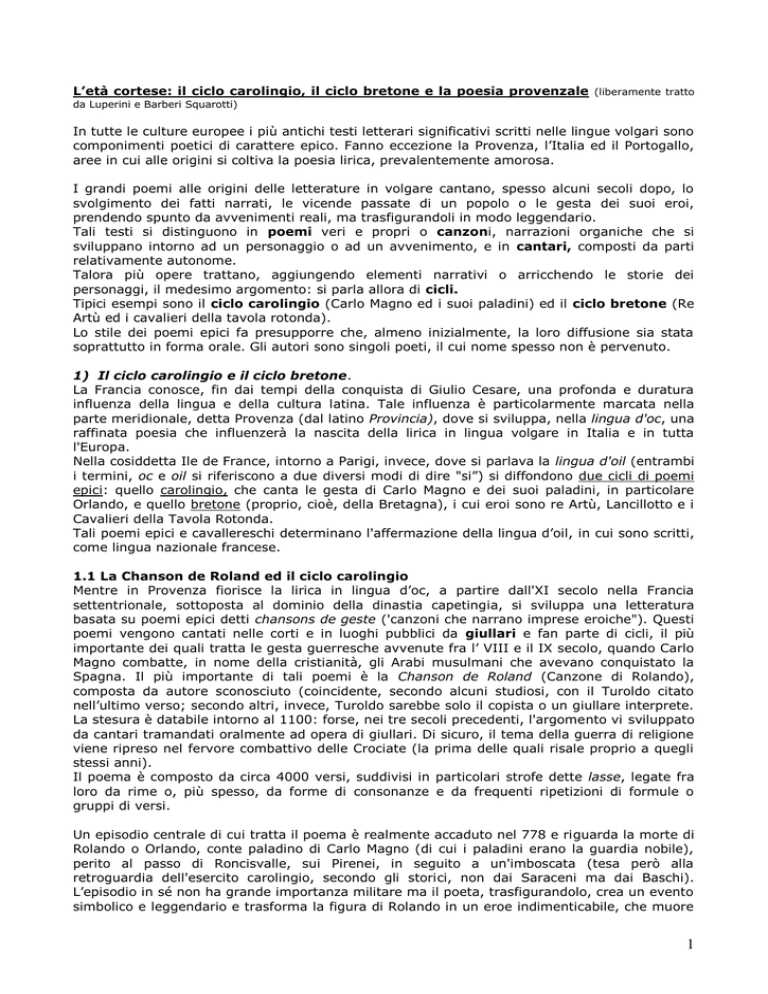 L'età cortese: il ciclo carolingio, il ciclo bretone e la poesia provenzale (liberamente tratto da Luperini e Barberi Squarotti)

In tutte le culture europee i più antichi testi letterari significativi scritti nelle lingue volgari sono componimenti poetici di carattere epico. Fanno eccezione la Provenza, l'Italia ed il Portogallo, aree in cui alle origini si coltiva la poesia lirica, prevalentemente amorosa.

I grandi poemi alle origini delle letterature in volgare cantano, spesso alcuni secoli dopo, lo svolgimento dei fatti narrati, le vicende passate di un popolo o le gesta dei suoi eroi, prendendo spunto da avvenimenti reali, ma trasfigurandoli in modo leggendario.
Tali testi si distinguono in poemi veri e propri o canzoni, narrazioni organiche che si sviluppano intorno ad un personaggio o ad un avvenimento, e in cantari, composti da parti relativamente autonome.
Talora più opere trattano, aggiungendo elementi narrativi o arricchendo le storie dei personaggi, il medesimo argomento: si parla allora di cicli.
Tipici esempi sono il ciclo carolingio (Carlo Magno ed i suoi paladini) ed il ciclo bretone (Re Artù ed i cavalieri della tavola rotonda).
Lo stile dei poemi epici fa presupporre che, almeno inizialmente, la loro diffusione sia stata soprattutto in forma orale. Gli autori sono singoli poeti, il cui nome spesso non è pervenuto.

1) Il ciclo carolingio e il ciclo bretone.
La Francia conosce, fin dai tempi della conquista di Giulio Cesare, una profonda e duratura influenza della lingua e della cultura latina. Tale influenza è particolarmente marcata nella parte meridionale, detta Provenza (dal latino Provincia), dove si sviluppa, nella lingua d'oc, una raffinata poesia che influenzerà la nascita della lirica in lingua volgare in Italia e in tutta l'Europa.
Nella cosiddetta Ile de France, intorno a Parigi, invece, dove si parlava la lingua d'oil (entrambi i termini, oc e oil si riferiscono a due diversi modi di dire "sì") si diffondono due cicli di poemi epici: quello carolingio, che canta le gesta di Carlo Magno e dei suoi paladini, in particolare Orlando, e quello bretone (proprio, cioè, della Bretagna), i cui eroi sono re Artù, Lancillotto e i Cavalieri della Tavola Rotonda.
Tali poemi epici e cavallereschi determinano l'affermazione della lingua d'oil, in cui sono scritti, come lingua nazionale francese.

1.1 La Chanson de Roland ed il ciclo carolingio
Mentre in Provenza fiorisce la lirica in lingua d'oc, a partire dall'XI secolo nella Francia settentrionale, sottoposta al dominio della dinastia capetingia, si sviluppa una letteratura basata su poemi epici detti chansons de geste ('canzoni che narrano imprese eroiche"). Questi poemi vengono cantati nelle corti e in luoghi pubblici da giullari e fan parte di cicli, il più importante dei quali tratta le gesta guerresche avvenute fra l' VIII e il IX secolo, quando Carlo Magno combatte, in nome della cristianità, gli Arabi musulmani che avevano conquistato la Spagna. Il più importante di tali poemi è la Chanson de Roland (Canzone di Rolando), composta da autore sconosciuto (coincidente, secondo alcuni studiosi, con il Turoldo citato nell'ultimo verso; secondo altri, invece, Turoldo sarebbe solo il copista o un giullare interprete. La stesura è databile intorno al 1100: forse, nei tre secoli precedenti, l'argomento vi sviluppato da cantari tramandati oralmente ad opera di giullari. Di sicuro, il tema della guerra di religione viene ripreso nel fervore combattivo delle Crociate (la prima delle quali risale proprio a quegli stessi anni).
Il poema è composto da circa 4000 versi, suddivisi in particolari strofe dette lasse, legate fra loro da rime o, più spesso, da forme di consonanze e da frequenti ripetizioni di formule o gruppi di versi.

Un episodio centrale di cui tratta il poema è realmente accaduto nel 778 e riguarda la morte di Rolando o Orlando, conte paladino di Carlo Magno (di cui i paladini erano la guardia nobile), perito al passo di Roncisvalle, sui Pirenei, in seguito a un'imboscata (tesa però alla retroguardia dell'esercito carolingio, secondo gli storici, non dai Saraceni ma dai Baschi). L'episodio in sé non ha grande importanza militare ma il poeta, trasfigurandolo, crea un evento simbolico e leggendario e trasforma la figura di Rolando in un eroe indimenticabile, che muore

1